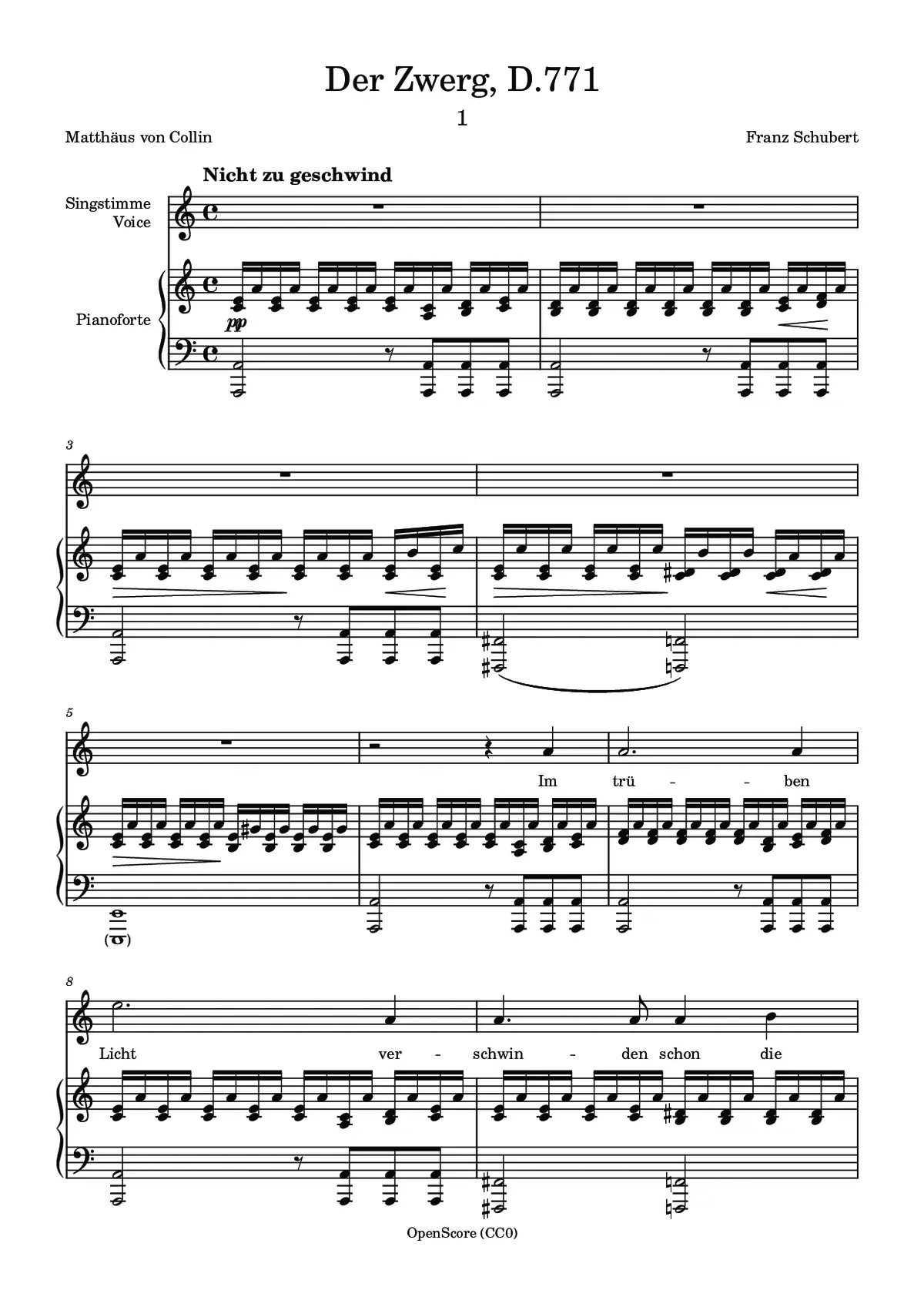 Der Zwerg, D.771

1

Matthäus von Collin

Franz Schubert

Nicht zu geschwind

Singstimme
Voice

Pianoforte

pp

3

5

Im trü - - ben

8

Licht ver - schwin - den schon die

OpenScore (CC0)